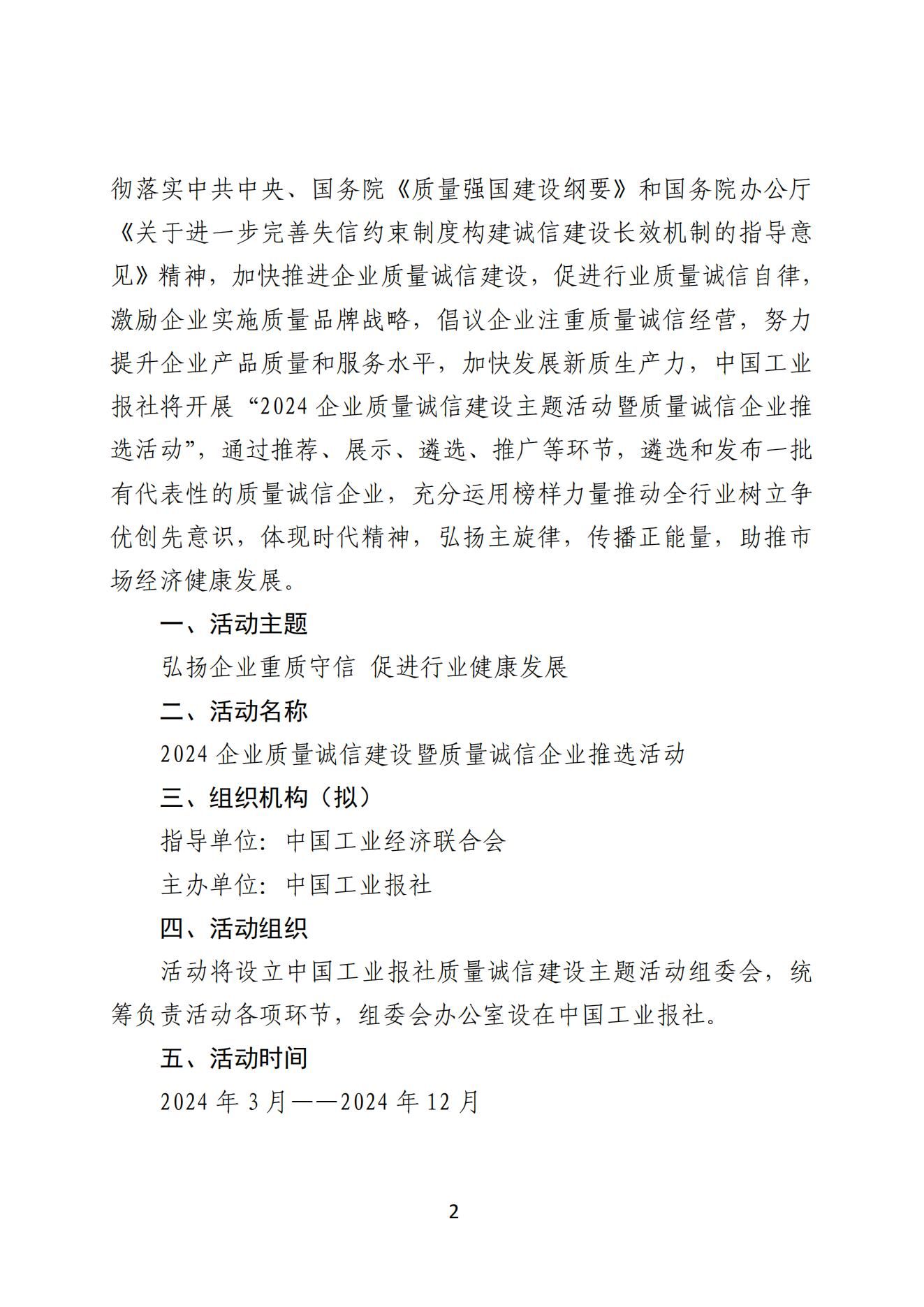 彻落实中共中央、国务院《质量强国建设纲要》和国务院办公厅《关于进一步完善失信约束制度构建诚信建设长效机制的指导意见》精神，加快推进企业质量诚信建设，促进行业质量诚信自律，激励企业实施质量品牌战略，倡议企业注重质量诚信经营，努力提升企业产品质量和服务水平，加快发展新质生产力，中国工业报社将开展“2024企业质量诚信建设主题活动暨质量诚信企业推选活动”，通过推荐、展示、遴选、推广等环节，遴选和发布一批有代表性的质量诚信企业，充分运用榜样力量推动全行业树立争优创先意识，体现时代精神，弘扬主旋律，传播正能量，助推市场经济健康发展。

一、活动主题

弘扬企业重质守信 促进行业健康发展

二、活动名称

2024企业质量诚信建设暨质量诚信企业推选活动

三、组织机构（拟）

指导单位：中国工业经济联合会

主办单位：中国工业报社

四、活动组织

活动将设立中国工业报社质量诚信建设主题活动组委会，统筹负责活动各项环节，组委会办公室设在中国工业报社。

五、活动时间

2024年3月——2024年12月

2